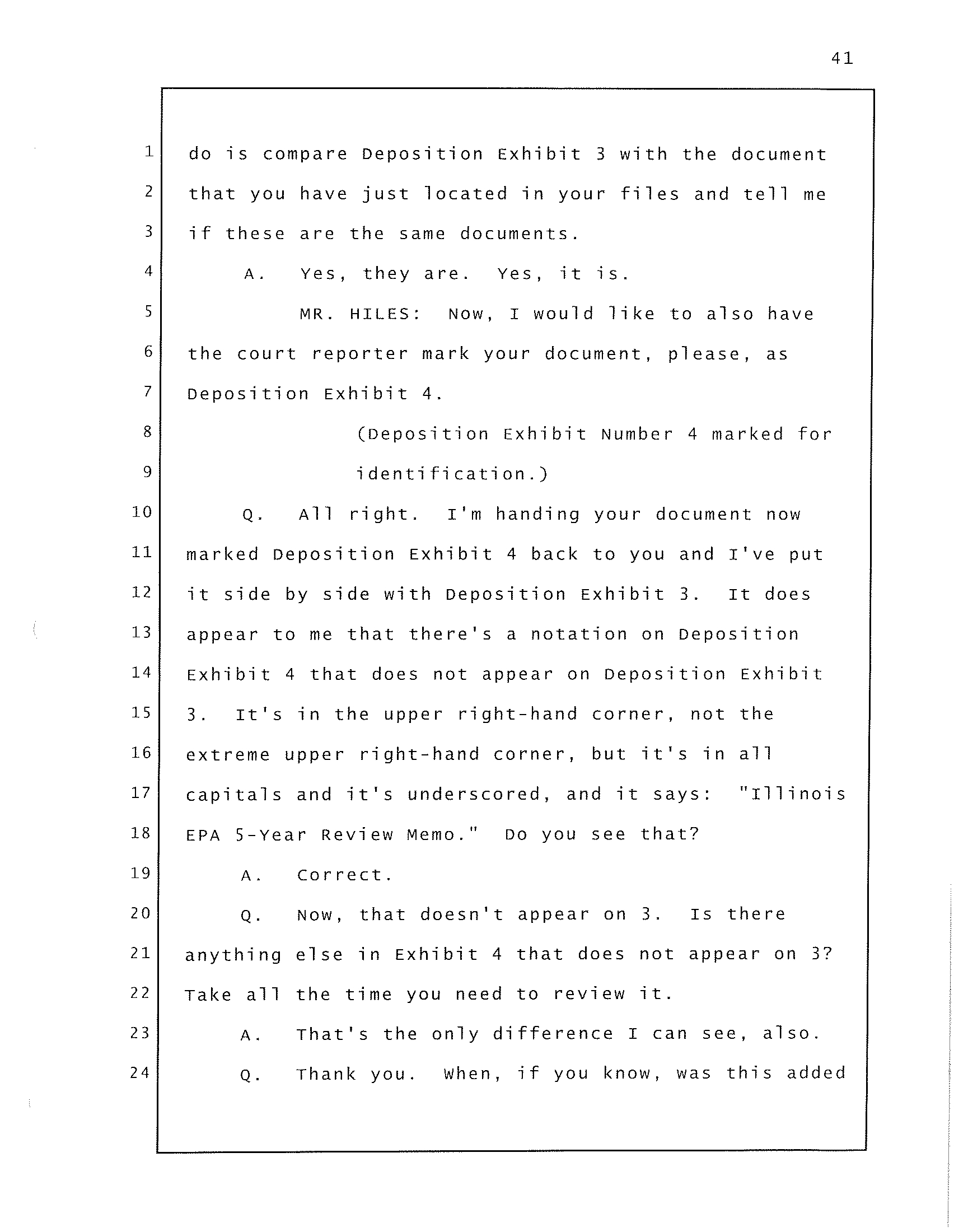 41

1 do is compare Deposition Exhibit 3 with the document
2 that you have just located in your files and tell me
3 if these are the same documents.
4 A. Yes, they are. Yes, it is.
5 MR. HILES: Now, I would like to also have
6 the court reporter mark your document, please, as
7 Deposition Exhibit 4.
8 (Deposition Exhibit Number 4 marked for
9 identification.)
10 Q. All right. I'm handing your document now
11 marked Deposition Exhibit 4 back to you and I've put
12 it side by side with Deposition Exhibit 3. It does
13 appear to me that there's a notation on Deposition
14 Exhibit 4 that does not appear on Deposition Exhibit
15 3. It's in the upper right-hand corner, not the
16 extreme upper right-hand corner, but it's in all
17 capitals and it's underscored, and it says: "Illinois
18 EPA 5-Year Review Memo." Do you see that?
19 A. Correct.
20 Q. Now, that doesn't appear on 3. Is there
21 anything else in Exhibit 4 that does not appear on 3?
22 Take all the time you need to review it.
23 A. That's the only difference I can see, also.
24 Q. Thank you. When, if you know, was this added